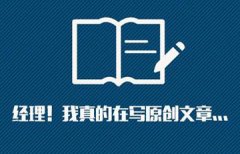 经理！我真的在写原创文章...